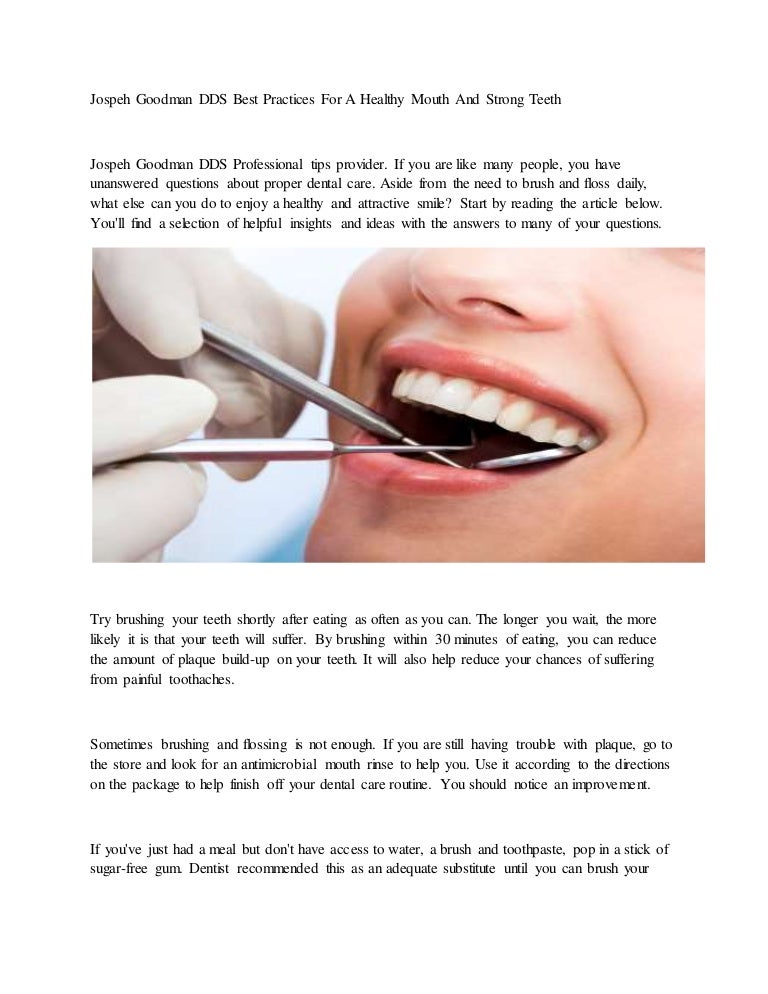 Jospeh Goodman DDS Best Practices For A Healthy Mouth And Strong Teeth

Jospeh Goodman DDS Professional tips provider. If you are like many people, you have unanswered questions about proper dental care. Aside from the need to brush and floss daily, what else can you do to enjoy a healthy and attractive smile? Start by reading the article below. You'll find a selection of helpful insights and ideas with the answers to many of your questions.

Try brushing your teeth shortly after eating as often as you can. The longer you wait, the more likely it is that your teeth will suffer. By brushing within 30 minutes of eating, you can reduce the amount of plaque build-up on your teeth. It will also help reduce your chances of suffering from painful toothaches.

Sometimes brushing and flossing is not enough. If you are still having trouble with plaque, go to the store and look for an antimicrobial mouth rinse to help you. Use it according to the directions on the package to help finish off your dental care routine. You should notice an improvement.

If you've just had a meal but don't have access to water, a brush and toothpaste, pop in a stick of sugar-free gum. Dentist recommended this as an adequate substitute until you can brush your